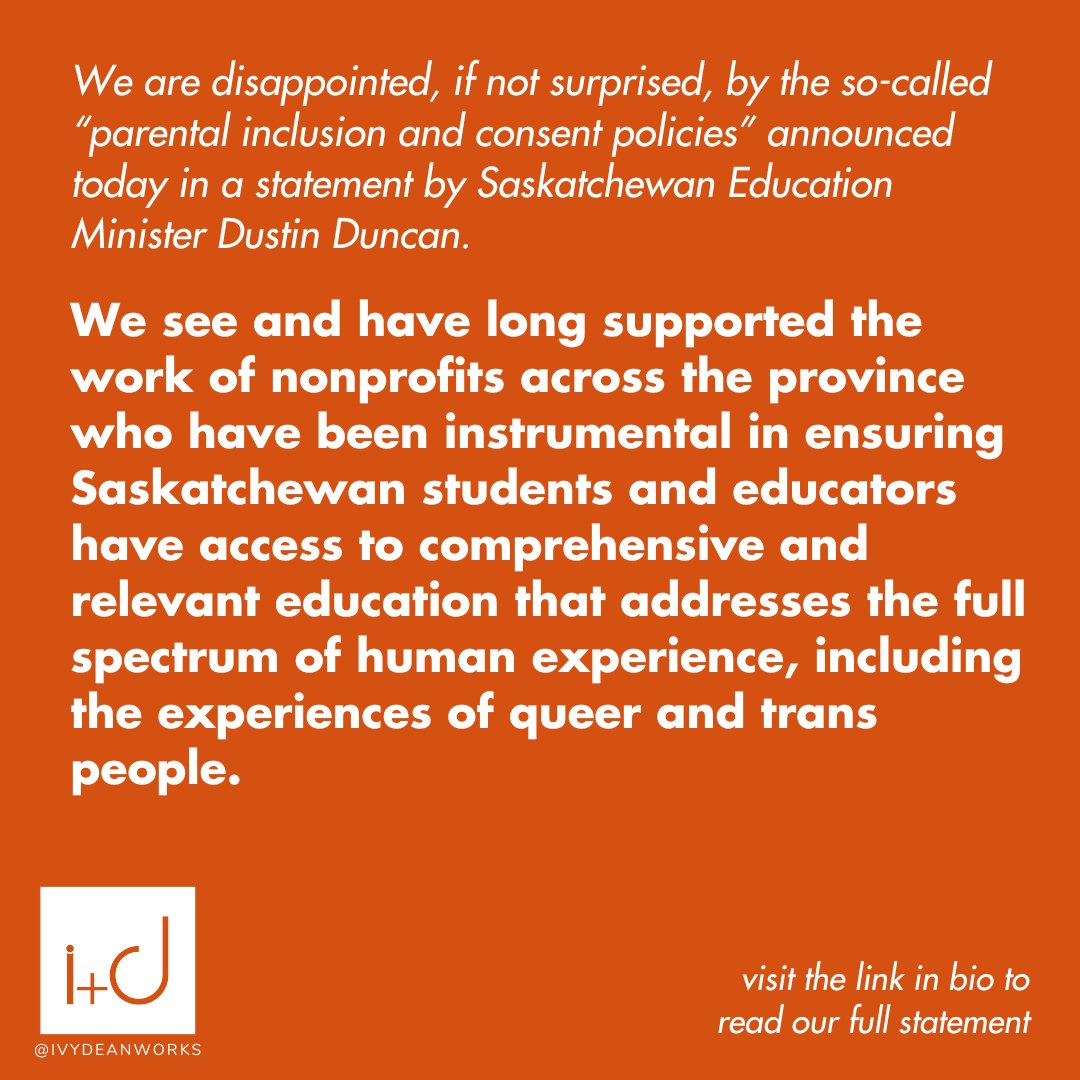 We are disappointed, if not surprised, by the so-called "parental inclusion and consent policies" announced today in a statement by Saskatchewan Education Minister Dustin Duncan.

We see and have long supported the work of nonprofits across the province who have been instrumental in ensuring Saskatchewan students and educators have access to comprehensive and relevant education that addresses the full spectrum of human experience, including the experiences of queer and trans people.

i+d

@IVYDEANWORKS

visit the link in bio to
read our full statement